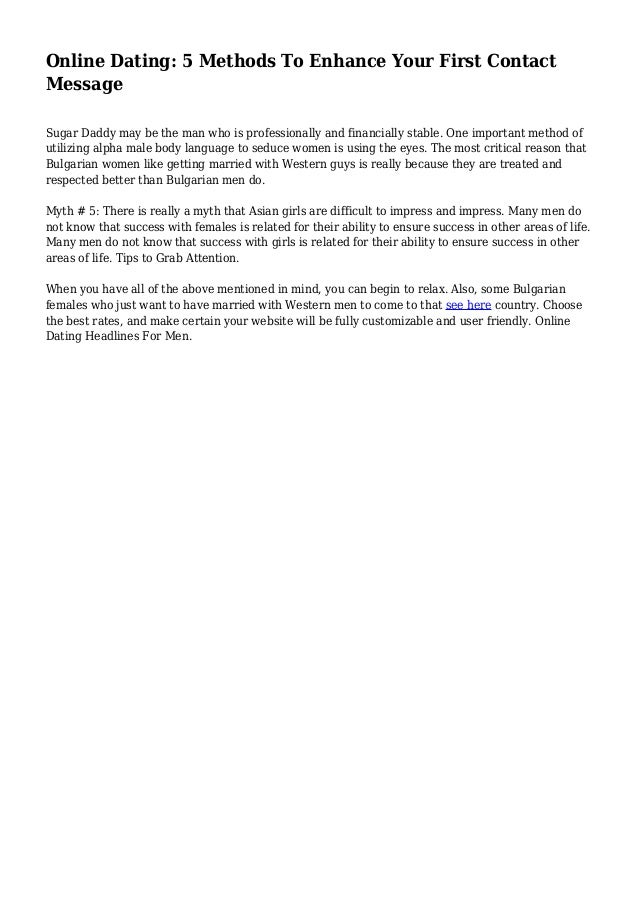 Online Dating: 5 Methods To Enhance Your First Contact Message

Sugar Daddy may be the man who is professionally and financially stable. One important method of utilizing alpha male body language to seduce women is using the eyes. The most critical reason that Bulgarian women like getting married with Western guys is really because they are treated and respected better than Bulgarian men do.

Myth # 5: There is really a myth that Asian girls are difficult to impress and impress. Many men do not know that success with females is related for their ability to ensure success in other areas of life. Many men do not know that success with girls is related for their ability to ensure success in other areas of life. Tips to Grab Attention.

When you have all of the above mentioned in mind, you can begin to relax. Also, some Bulgarian females who just want to have married with Western men to come to that see here country. Choose the best rates, and make certain your website will be fully customizable and user friendly. Online Dating Headlines For Men.